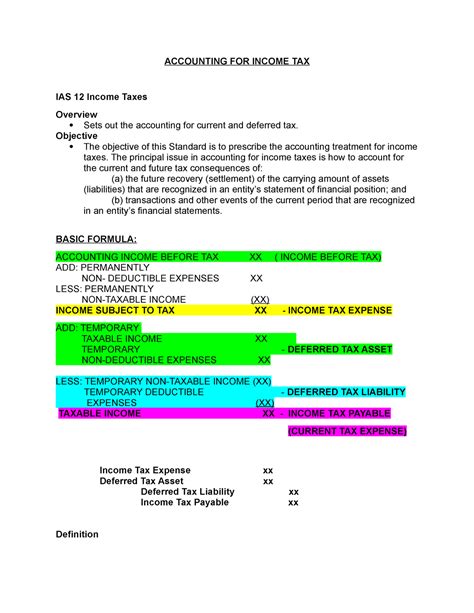 ACCOUNTING FOR INCOME TAX

IAS 12 Income Taxes

Overview
• Sets out the accounting for current and deferred tax.
Objective
• The objective of this Standard is to prescribe the accounting treatment for income taxes. The principal issue in accounting for income taxes is how to account for the current and future tax consequences of:
(a) the future recovery (settlement) of the carrying amount of assets (liabilities) that are recognized in an entity's statement of financial position; and
(b) transactions and other events of the current period that are recognized in an entity's financial statements.

BASIC FORMULA:

ACCOUNTING INCOME BEFORE TAX XX ( INCOME BEFORE TAX)
ADD: PERMANENTLY
NON- DEDUCTIBLE EXPENSES XX
LESS: PERMANENTLY
NON-TAXABLE INCOME (XX)
INCOME SUBJECT TO TAX XX - INCOME TAX EXPENSE

ADD: TEMPORARY
TAXABLE INCOME XX
TEMPORARY - DEFERRED TAX ASSET
NON-DEDUCTIBLE EXPENSES XX

LESS: TEMPORARY NON-TAXABLE INCOME (XX)
TEMPORARY DEDUCTIBLE - DEFERRED TAX LIABILITY
EXPENSES (XX)
TAXABLE INCOME XX - INCOME TAX PAYABLE
(CURRENT TAX EXPENSE)

Income Tax Expense xx
Deferred Tax Asset xx
Deferred Tax Liability xx
Income Tax Payable xx

Definition